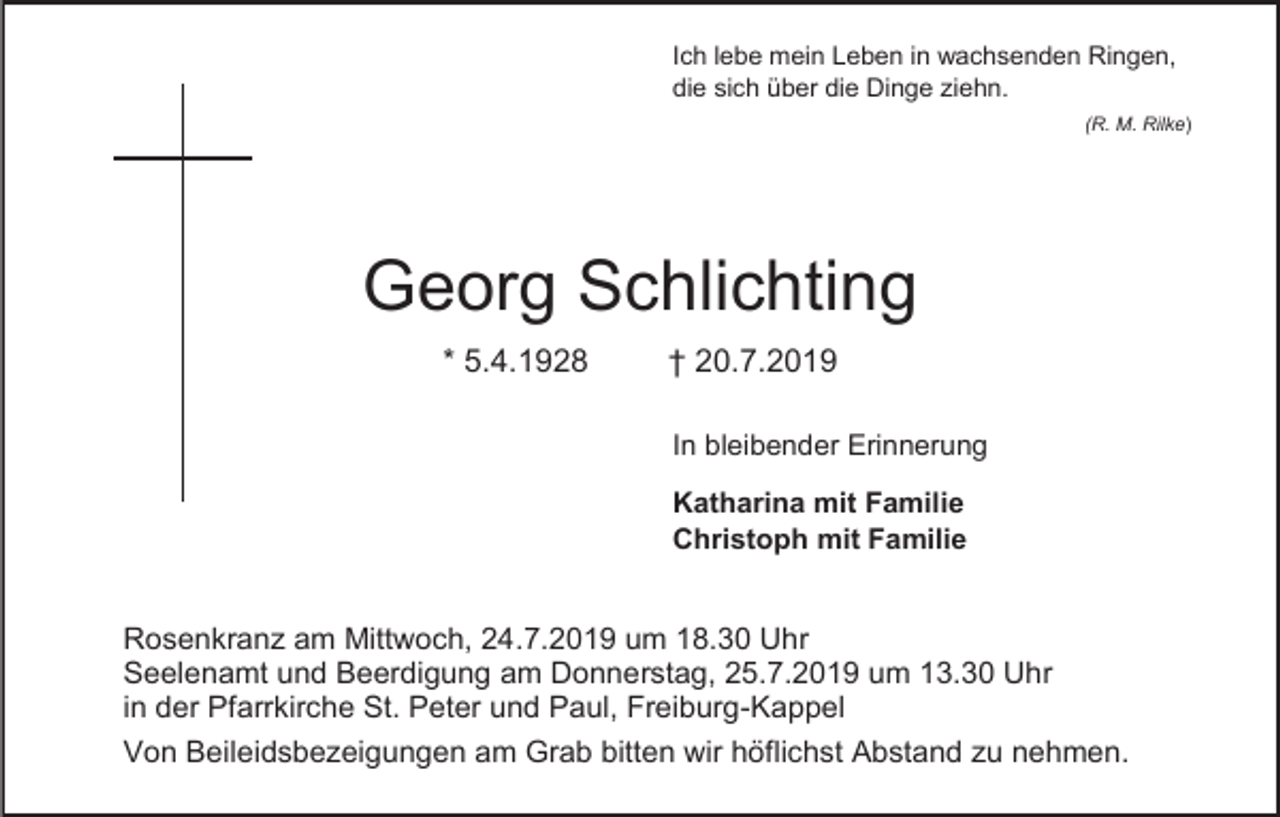 Ich lebe mein Leben in wachsenden Ringen,
die sich über die Dinge ziehn.
(R. M. Rilke)

Georg Schlichting

* 5.4.1928 † 20.7.2019

In bleibender Erinnerung

Katharina mit Familie
Christoph mit Familie

Rosenkranz am Mittwoch, 24.7.2019 um 18.30 Uhr
Seelenamt und Beerdigung am Donnerstag, 25.7.2019 um 13.30 Uhr
in der Pfarrkirche St. Peter und Paul, Freiburg-Kappel

Von Beileidsbezeigungen am Grab bitten wir höflichst Abstand zu nehmen.